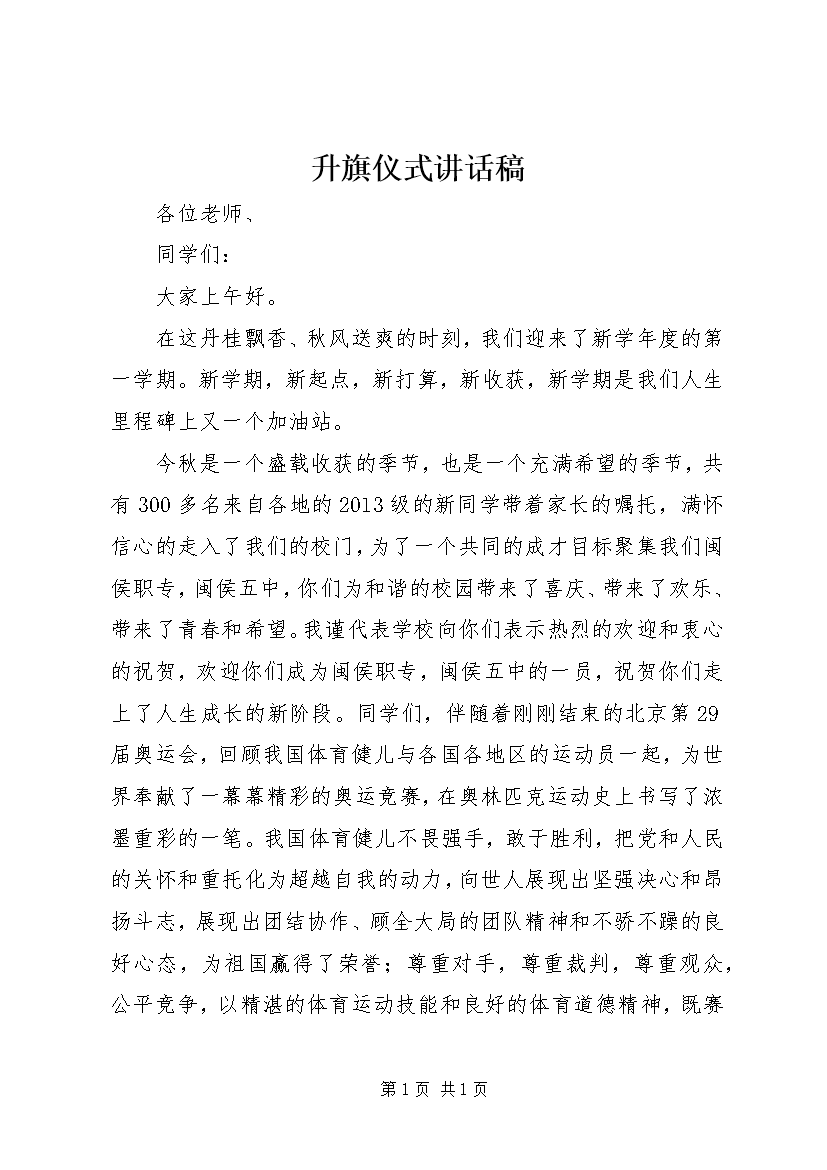 升旗仪式讲话稿

各位老师、

同学们：

大家上午好。

在这丹桂飘香、秋风送爽的时刻，我们迎来了新学年度的第一学期。新学期，新起点，新打算，新收获，新学期是我们人生里程碑上又一个加油站。

今秋是一个盛载收获的季节，也是一个充满希望的季节，共有300多名来自各地的2013级的新同学带着家长的嘱托，满怀信心的走入了我们的校门，为了一个共同的成才目标聚集我们闽侯职专，闽侯五中，你们为和谐的校园带来了喜庆、带来了欢乐、带来了青春和希望。我谨代表学校向你们表示热烈的欢迎和衷心的祝贺，欢迎你们成为闽侯职专，闽侯五中的一员，祝贺你们走上了人生成长的新阶段。同学们，伴随着刚刚结束的北京第29届奥运会，回顾我国体育健儿与各国各地区的运动员一起，为世界奉献了一幕幕精彩的奥运竞赛，在奥林匹克运动史上书写了浓墨重彩的一笔。我国体育健儿不畏强手，敢于胜利，把党和人民的关怀和重托化为超越自我的动力，向世人展现出坚强决心和昂扬斗志，展现出团结协作、顾全大局的团队精神和不骄不躁的良好心态，为祖国赢得了荣誉；尊重对手，尊重裁判，尊重观众，公平竞争，以精湛的体育运动技能和良好的体育道德精神，既赛

第1页 共1页